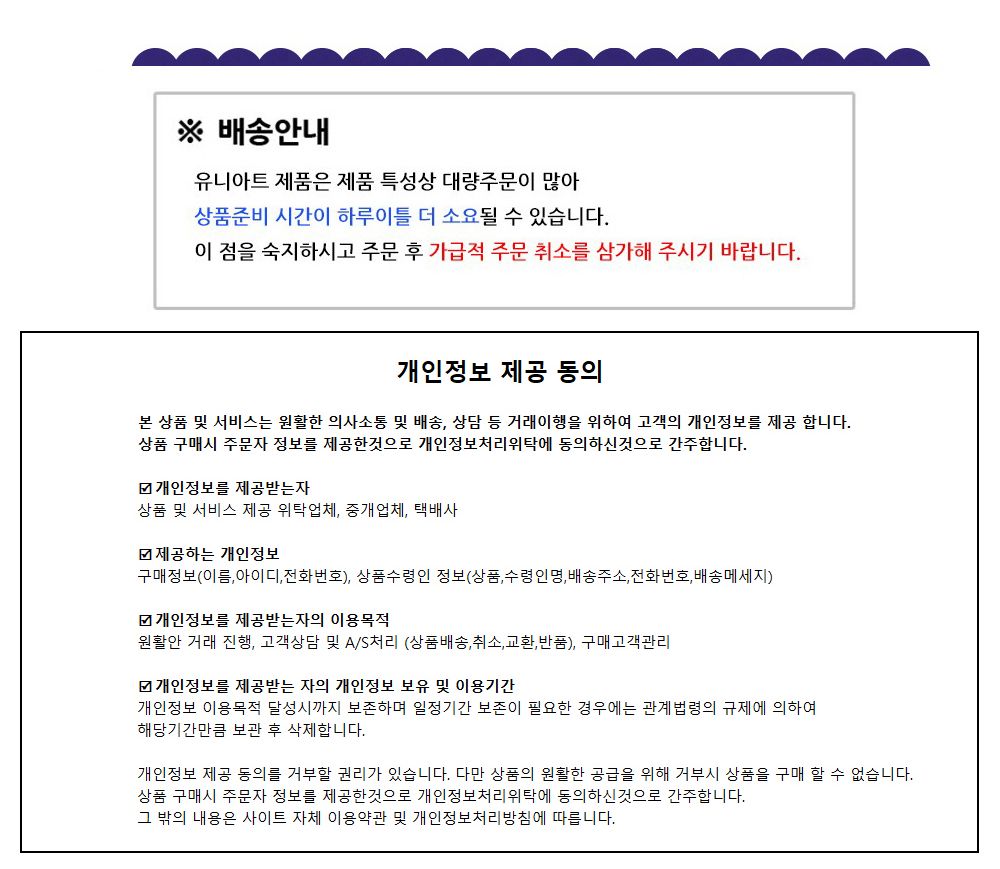 ※ 배송안내

유니아트 제품은 제품 특성상 대량주문이 많아
상품준비 시간이 하루이틀 더 소요될 수 있습니다.
이 점을 숙지하시고 주문 후 가급적 주문 취소를 삼가해 주시기 바랍니다.

개인정보 제공 동의

본 상품 및 서비스는 원활한 의사소통 및 배송, 상담 등 거래이행을 위하여 고객의 개인정보를 제공 합니다.
상품 구매시 주문자 정보를 제공한것으로 개인정보처리위탁에 동의하신것으로 간주합니다.

☑ 개인정보를 제공받는자
상품 및 서비스 제공 위탁업체, 중개업체, 택배사

☑ 제공하는 개인정보
구매정보(이름,아이디,전화번호), 상품수령인 정보(상품,수령인명,배송주소,전화번호,배송메세지)

☑ 개인정보를 제공받는자의 이용목적
원활안 거래 진행, 고객상담 및 A/S처리 (상품배송,취소,교환,반품), 구매고객관리

☑ 개인정보를 제공받는 자의 개인정보 보유 및 이용기간
개인정보 이용목적 달성시까지 보존하며 일정기간 보존이 필요한 경우에는 관계법령의 규제에 의하여
해당기간만큼 보관 후 삭제합니다.

개인정보 제공 동의를 거부할 권리가 있습니다. 다만 상품의 원활한 공급을 위해 거부시 상품을 구매 할 수 없습니다.
상품 구매시 주문자 정보를 제공한것으로 개인정보처리위탁에 동의하신것으로 간주합니다.
그 밖의 내용은 사이트 자체 이용약관 및 개인정보처리방침에 따릅니다.